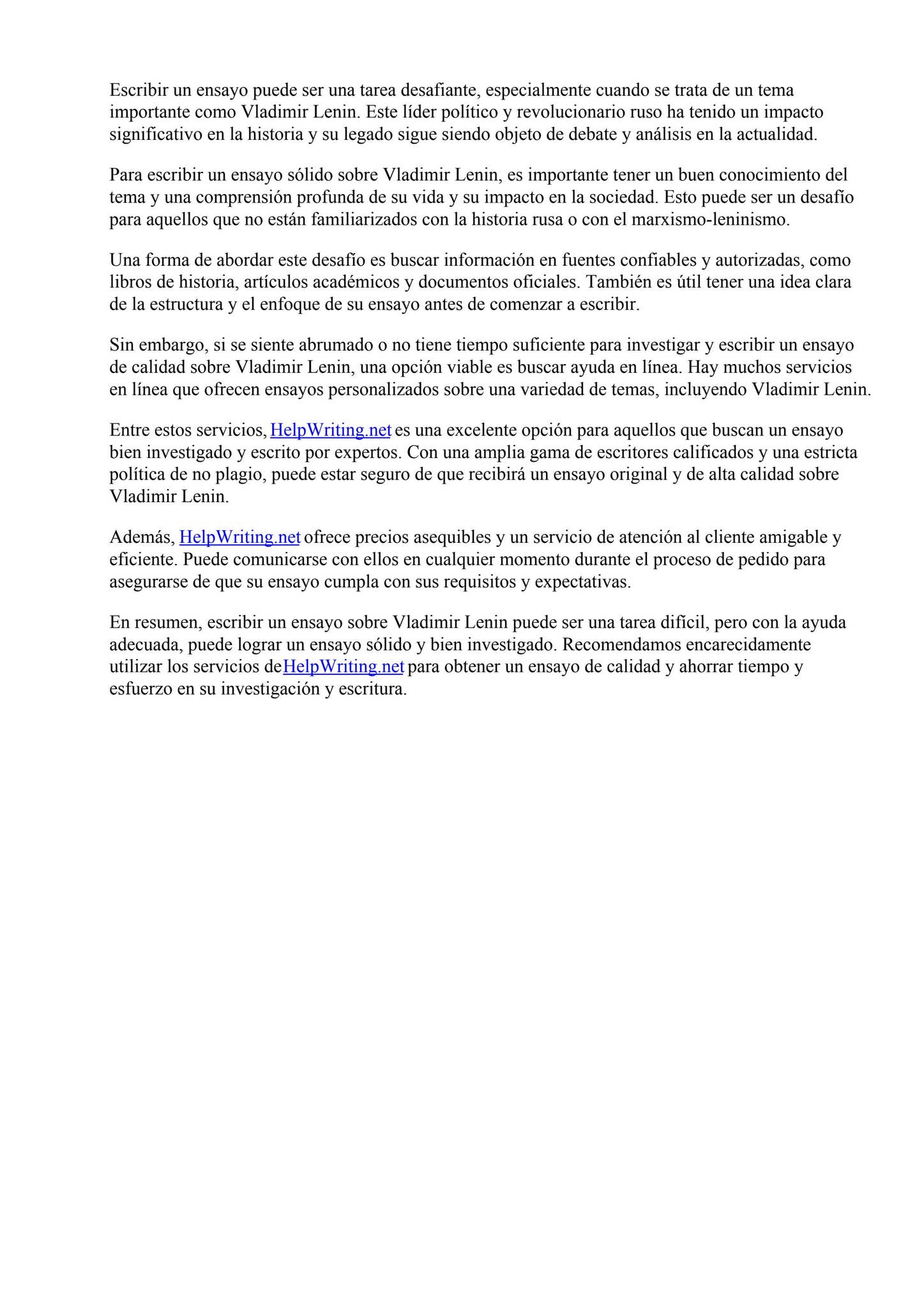 Escribir un ensayo puede ser una tarea desafiante, especialmente cuando se trata de un tema importante como Vladimir Lenin. Este líder político y revolucionario ruso ha tenido un impacto significativo en la historia y su legado sigue siendo objeto de debate y análisis en la actualidad.

Para escribir un ensayo sólido sobre Vladimir Lenin, es importante tener un buen conocimiento del tema y una comprensión profunda de su vida y su impacto en la sociedad. Esto puede ser un desafío para aquellos que no están familiarizados con la historia rusa o con el marxismo-leninismo.

Una forma de abordar este desafío es buscar información en fuentes confiables y autorizadas, como libros de historia, artículos académicos y documentos oficiales. También es útil tener una idea clara de la estructura y el enfoque de su ensayo antes de comenzar a escribir.

Sin embargo, si se siente abrumado o no tiene tiempo suficiente para investigar y escribir un ensayo de calidad sobre Vladimir Lenin, una opción viable es buscar ayuda en línea. Hay muchos servicios en línea que ofrecen ensayos personalizados sobre una variedad de temas, incluyendo Vladimir Lenin.

Entre estos servicios, HelpWriting.net es una excelente opción para aquellos que buscan un ensayo bien investigado y escrito por expertos. Con una amplia gama de escritores calificados y una estricta política de no plagio, puede estar seguro de que recibirá un ensayo original y de alta calidad sobre Vladimir Lenin.

Además, HelpWriting.net ofrece precios asequibles y un servicio de atención al cliente amigable y eficiente. Puede comunicarse con ellos en cualquier momento durante el proceso de pedido para asegurarse de que su ensayo cumpla con sus requisitos y expectativas.

En resumen, escribir un ensayo sobre Vladimir Lenin puede ser una tarea difícil, pero con la ayuda adecuada, puede lograr un ensayo sólido y bien investigado. Recomendamos encarecidamente utilizar los servicios deHelpWriting.net para obtener un ensayo de calidad y ahorrar tiempo y esfuerzo en su investigación y escritura.